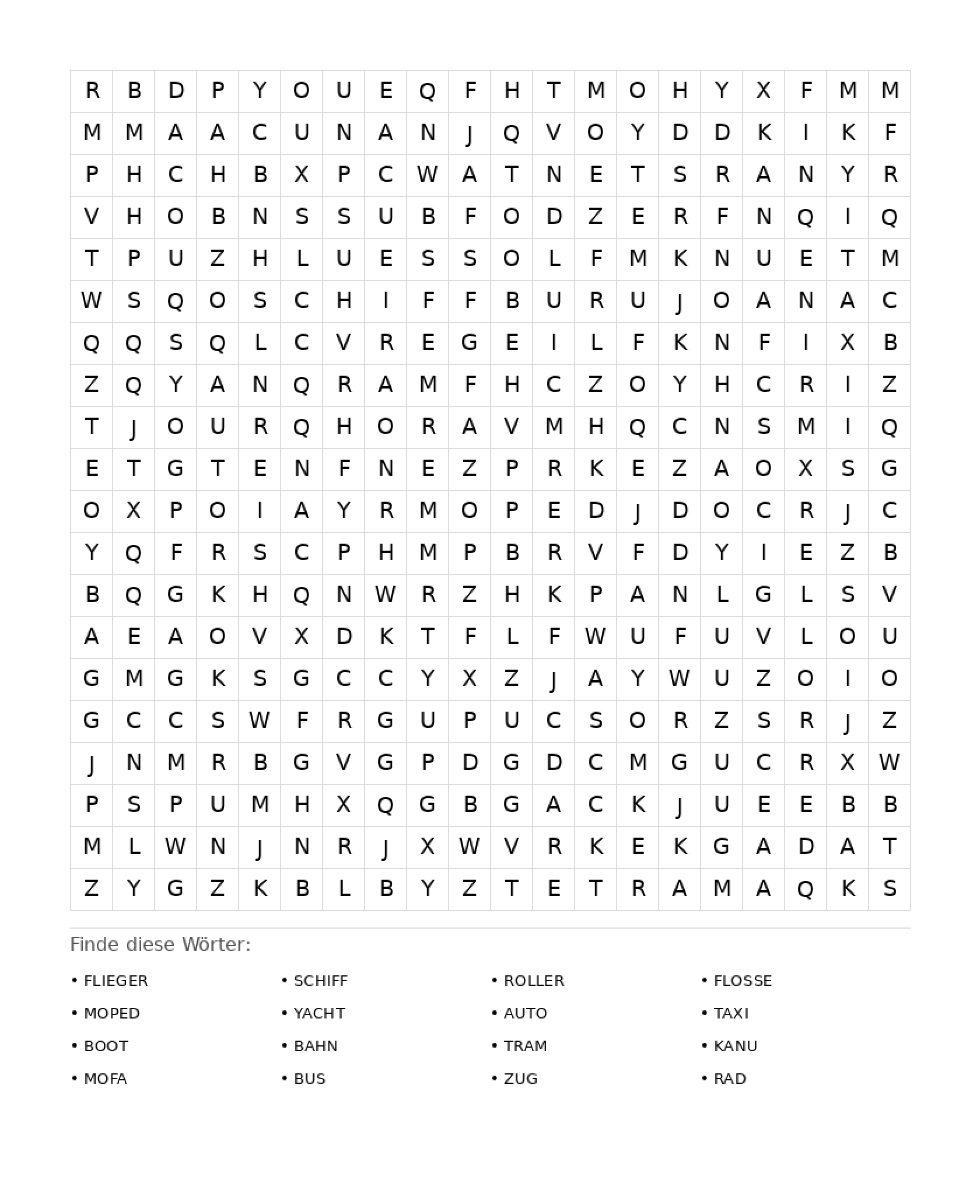 | R | B | D | P | Y | O | U | E | Q | F | H | T | M | O | H | Y | X | F | M | M |
|---|---|---|---|---|---|---|---|---|---|---|---|---|---|---|---|---|---|---|---|
| M | M | A | A | C | U | N | A | N | J | Q | V | O | Y | D | D | K | I | K | F |
| P | H | C | H | B | X | P | C | W | A | T | N | E | T | S | R | A | N | Y | R |
| V | H | O | B | N | S | S | U | B | F | O | D | Z | E | R | F | N | Q | I | Q |
| T | P | U | Z | H | L | U | E | S | S | O | L | F | M | K | N | U | E | T | M |
| W | S | Q | O | S | C | H | I | F | F | B | U | R | U | J | O | A | N | A | C |
| Q | Q | S | Q | L | C | V | R | E | G | E | I | L | F | K | N | F | I | X | B |
| Z | Q | Y | A | N | Q | R | A | M | F | H | C | Z | O | Y | H | C | R | I | Z |
| T | J | O | U | R | Q | H | O | R | A | V | M | H | Q | C | N | S | M | I | Q |
| E | T | G | T | E | N | F | N | E | Z | P | R | K | E | Z | A | O | X | S | G |
| O | X | P | O | I | A | Y | R | M | O | P | E | D | J | D | O | C | R | J | C |
| Y | Q | F | R | S | C | P | H | M | P | B | R | V | F | D | Y | I | E | Z | B |
| B | Q | G | K | H | Q | N | W | R | Z | H | K | P | A | N | L | G | L | S | V |
| A | E | A | O | V | X | D | K | T | F | L | F | W | U | F | U | V | L | O | U |
| G | M | G | K | S | G | C | C | Y | X | Z | J | A | Y | W | U | Z | O | I | O |
| G | C | C | S | W | F | R | G | U | P | U | C | S | O | R | Z | S | R | J | Z |
| J | N | M | R | B | G | V | G | P | D | G | D | C | M | G | U | C | R | X | W |
| P | S | P | U | M | H | X | Q | G | B | G | A | C | K | J | U | E | E | B | B |
| M | L | W | N | J | N | R | J | X | W | V | R | K | E | K | G | A | D | A | T |
| Z | Y | G | Z | K | B | L | B | Y | Z | T | E | T | R | A | M | A | Q | K | S |

Finde diese Wörter:

• FLIEGER
• MOPED
• BOOT
• MOFA

• SCHIFF
• YACHT
• BAHN
• BUS

• ROLLER
• AUTO
• TRAM
• ZUG

• FLOSSE
• TAXI
• KANU
• RAD